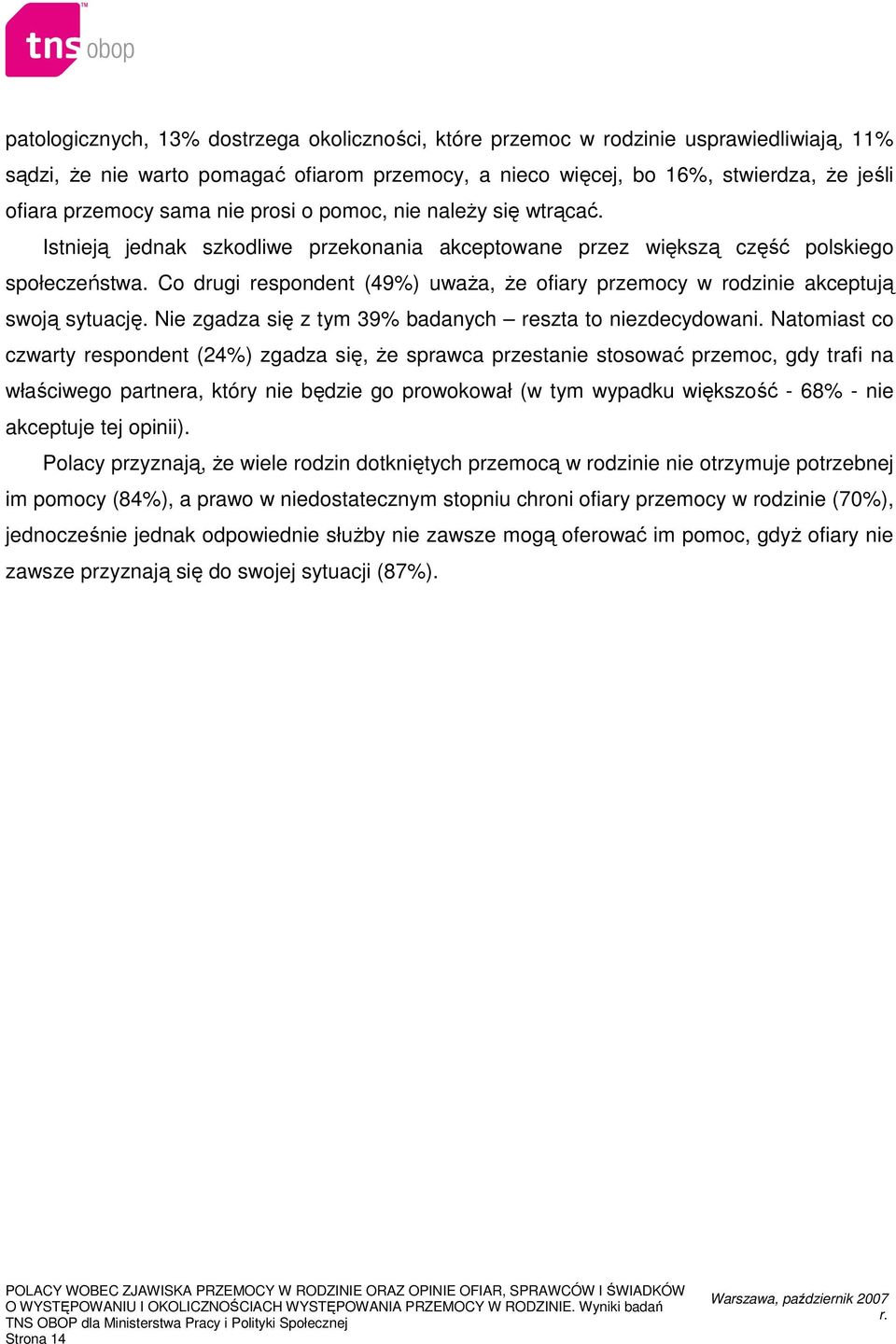 tns obop

patologicznych, 13% dostrzega okoliczności, które przemoc w rodzinie usprawiedliwiają, 11% sądzi, że nie warto pomagać ofiarom przemocy, a nieco więcej, bo 16%, stwierdza, że jeśli ofiara przemocy sama nie prosi o pomoc, nie należy się wtrącać.

Istnieją jednak szkodliwe przekonania akceptowane przez większą część polskiego społeczeństwa. Co drugi respondent (49%) uważa, że ofiary przemocy w rodzinie akceptują swoją sytuację. Nie zgadza się z tym 39% badanych – reszta to niezdecydowani. Natomiast co czwarty respondent (24%) zgadza się, że sprawca przestanie stosować przemoc, gdy trafi na właściwego partnera, który nie będzie go prowokował (w tym wypadku większość - 68% - nie akceptuje tej opinii).

Polacy przyznają, że wiele rodzin dotkniętych przemocą w rodzinie nie otrzymuje potrzebnej im pomocy (84%), a prawo w niedostatecznym stopniu chroni ofiary przemocy w rodzinie (70%), jednocześnie jednak odpowiednie służby nie zawsze mogą oferować im pomoc, gdyż ofiary nie zawsze przyznają się do swojej sytuacji (87%).

POLACY WOBEC ZJAWISKA PRZEMOCY W RODZINIE ORAZ OPINIE OFIAR, SPRAWCÓW I ŚWIADKÓW O WYSTĘPOWANIU I OKOLICZNOŚCIACH WYSTĘPOWANIA PRZEMOCY W RODZINIE. Wyniki badań TNS OBOP dla Ministerstwa Pracy i Polityki Społecznej
Strona 14

Warszawa, październik 2007 r.